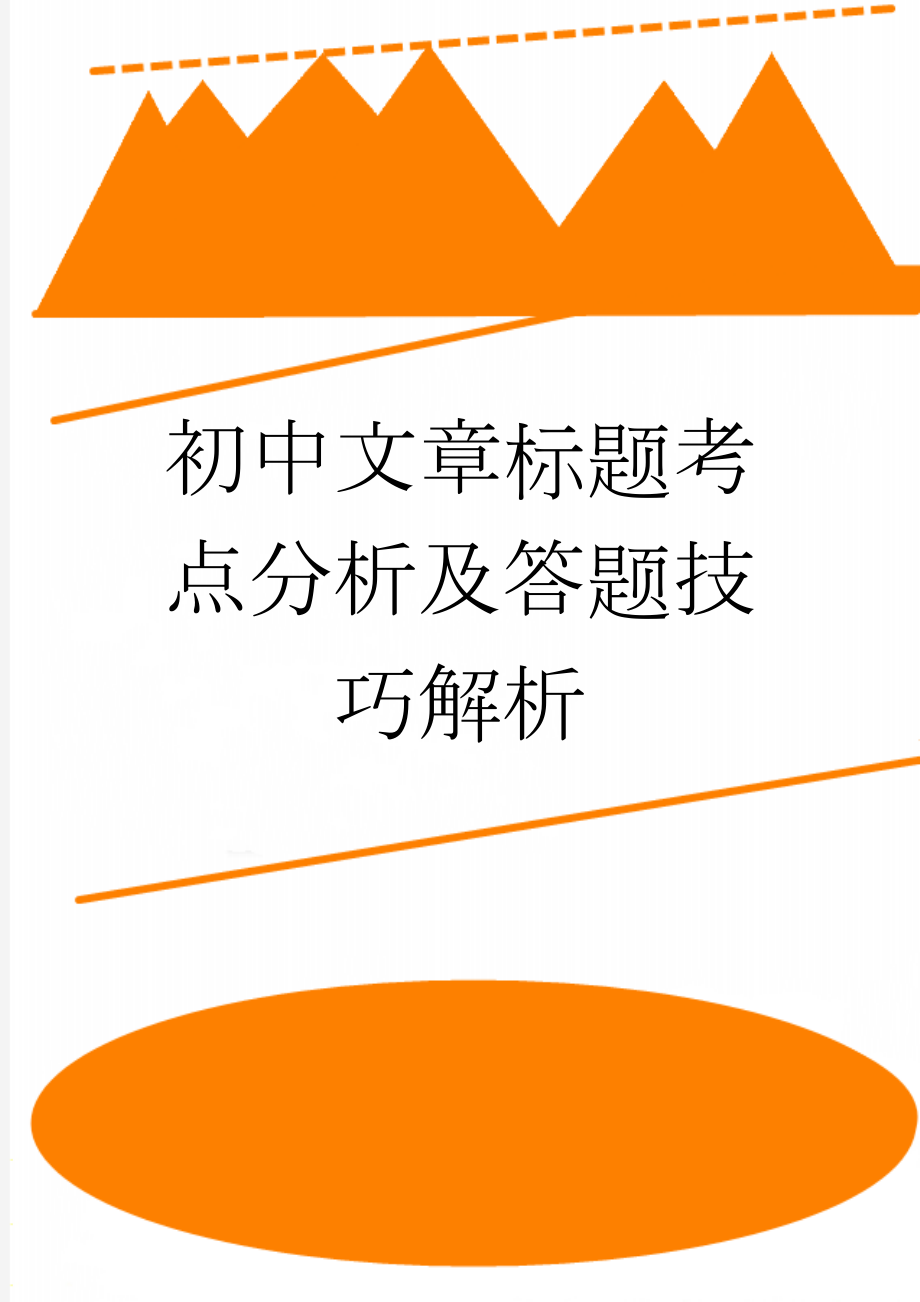 初中文章标题考点分析及答题技巧解析